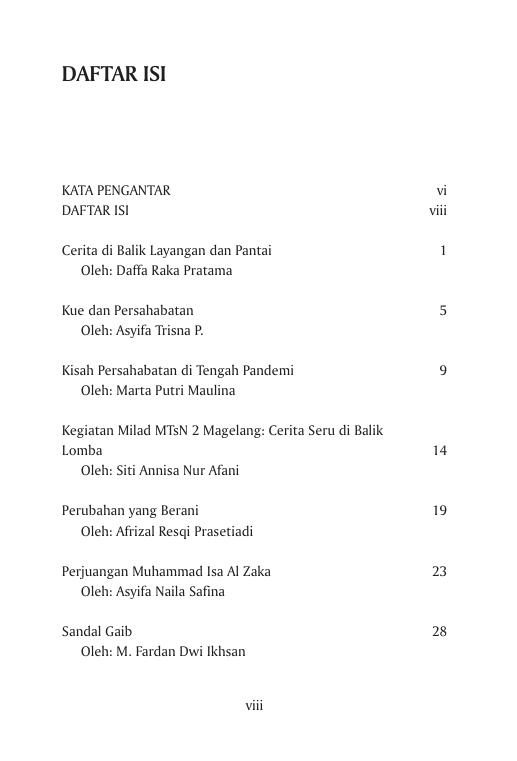 DAFTAR ISI

KATA PENGANTAR vi
DAFTAR ISI viii

Cerita di Balik Layangan dan Pantai 1
Oleh: Daffa Raka Pratama

Kue dan Persahabatan 5
Oleh: Asyifa Trisna P.

Kisah Persahabatan di Tengah Pandemi 9
Oleh: Marta Putri Maulina

Kegiatan Milad MTsN 2 Magelang: Cerita Seru di Balik Lomba 14
Oleh: Siti Annisa Nur Afani

Perubahan yang Berani 19
Oleh: Afrizal Resqi Prasetiadi

Perjuangan Muhammad Isa Al Zaka 23
Oleh: Asyifa Naila Safina

Sandal Gaib 28
Oleh: M. Fardan Dwi Ikhsan

viii